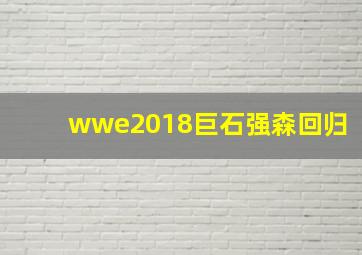 wwe2018巨石强森回归